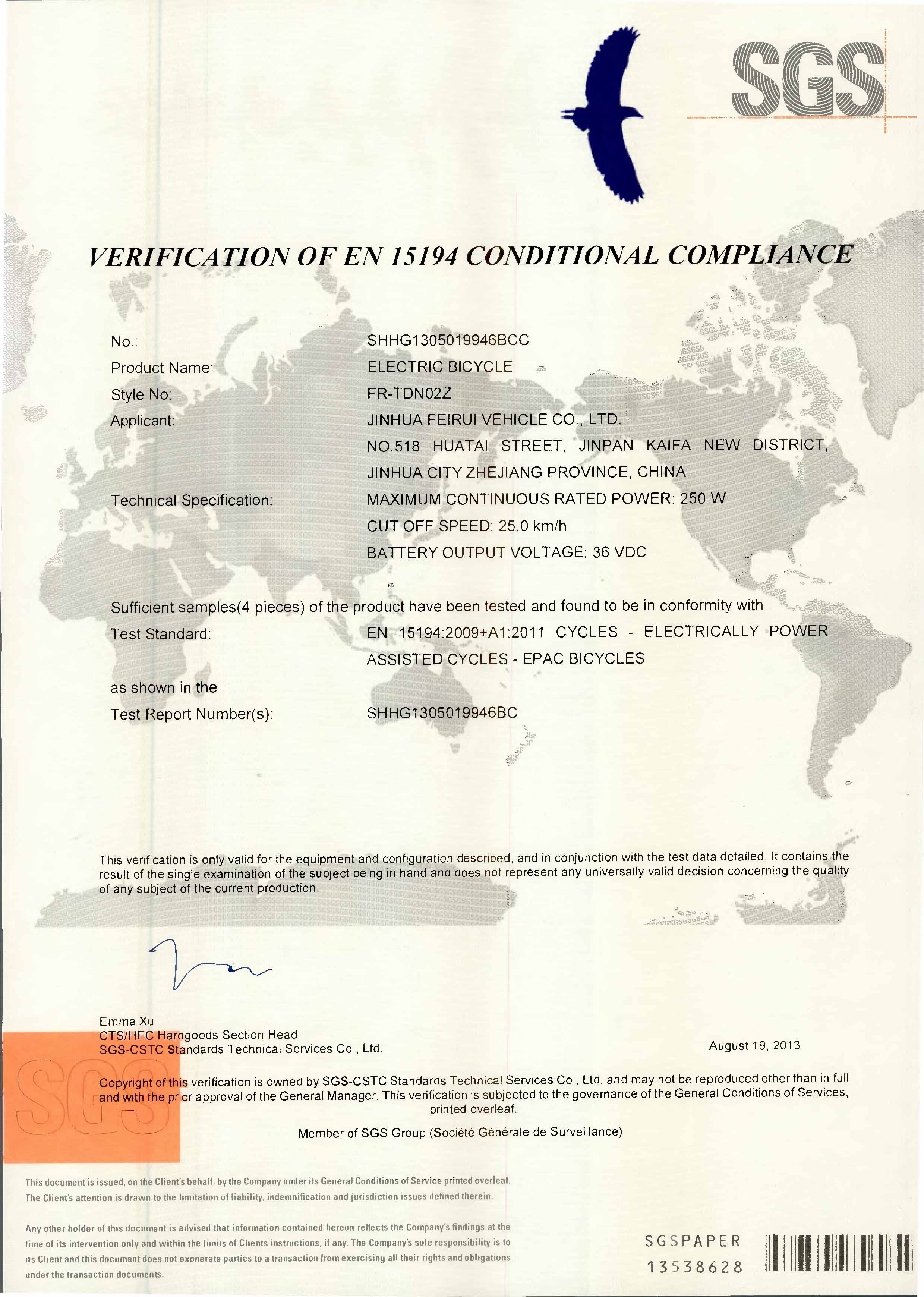 SGS

VERIFICATION OF EN 15194 CONDITIONAL COMPLIANCE

No.: SHHG1305019946BCC
Product Name: ELECTRIC BICYCLE
Style No: FR-TDN02Z
Applicant: JINHUA FEIRUI VEHICLE CO., LTD.
NO.518 HUATAI STREET, JINPAN KAIFA NEW DISTRICT, JINHUA CITY ZHEJIANG PROVINCE, CHINA
Technical Specification: MAXIMUM CONTINUOUS RATED POWER: 250 W
CUT OFF SPEED: 25.0 km/h
BATTERY OUTPUT VOLTAGE: 36 VDC

Sufficient samples(4 pieces) of the product have been tested and found to be in conformity with
Test Standard: EN 15194:2009+A1:2011 CYCLES - ELECTRICALLY POWER ASSISTED CYCLES - EPAC BICYCLES
as shown in the
Test Report Number(s): SHHG1305019946BC

This verification is only valid for the equipment and configuration described, and in conjunction with the test data detailed. It contains the result of the single examination of the subject being in hand and does not represent any universally valid decision concerning the quality of any subject of the current production.

Emma Xu
CTS/HEC Hardgoods Section Head
SGS-CSTC Standards Technical Services Co., Ltd.

August 19, 2013

SGS

Copyright of this verification is owned by SGS-CSTC Standards Technical Services Co., Ltd. and may not be reproduced other than in full and with the prior approval of the General Manager. This verification is subjected to the governance of the General Conditions of Services, printed overleaf.

Member of SGS Group (Société Générale de Surveillance)

This document is issued, on the Client's behalf, by the Company under its General Conditions of Service printed overleaf. The Client's attention is drawn to the limitation of liability, indemnification and jurisdiction issues defined therein.

Any other holder of this document is advised that information contained hereon reflects the Company's findings at the time of its intervention only and within the limits of Clients instructions, if any. The Company's sole responsibility is to its Client and this document does not exonerate parties to a transaction from exercising all their rights and obligations under the transaction documents.

SGSPAPER
13538628